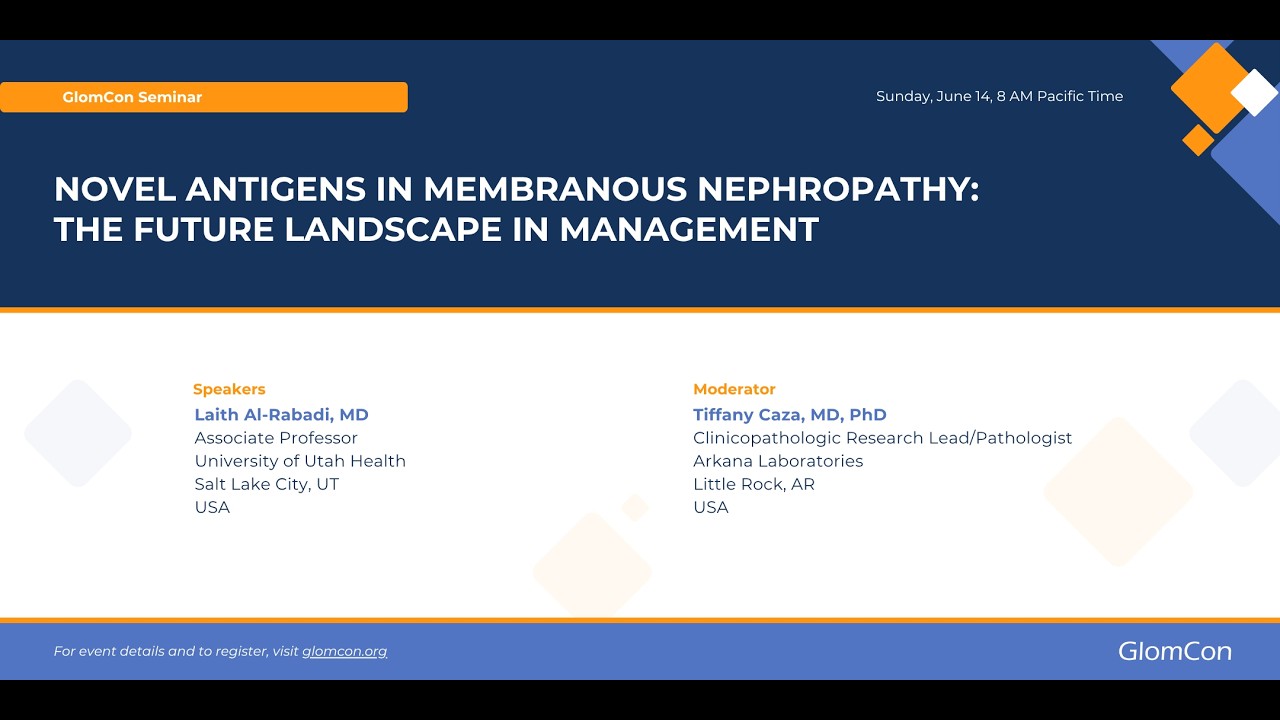 GlomCon Seminar

Sunday, June 14, 8 AM Pacific Time

NOVEL ANTIGENS IN MEMBRANOUS NEPHROPATHY: THE FUTURE LANDSCAPE IN MANAGEMENT

Speakers
Laith Al-Rabadi, MD
Associate Professor
University of Utah Health
Salt Lake City, UT
USA

Moderator
Tiffany Caza, MD, PhD
Clinicopathologic Research Lead/Pathologist
Arkana Laboratories
Little Rock, AR
USA

For event details and to register, visit glomcon.org

GlomCon